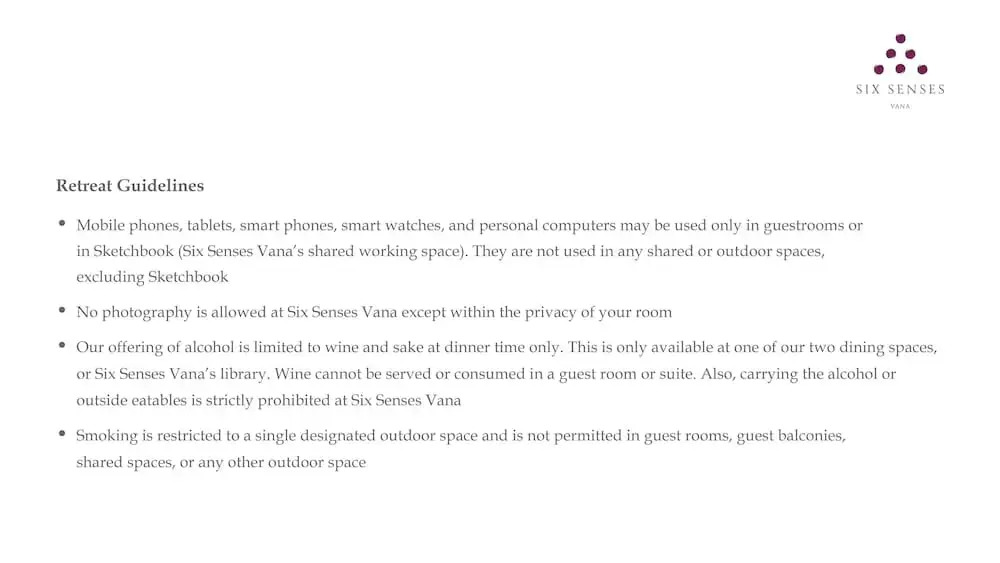 SIX SENSES
VANA

Retreat Guidelines

• Mobile phones, tablets, smart phones, smart watches, and personal computers may be used only in guestrooms or in Sketchbook (Six Senses Vana's shared working space). They are not used in any shared or outdoor spaces, excluding Sketchbook

• No photography is allowed at Six Senses Vana except within the privacy of your room

• Our offering of alcohol is limited to wine and sake at dinner time only. This is only available at one of our two dining spaces, or Six Senses Vana's library. Wine cannot be served or consumed in a guest room or suite. Also, carrying the alcohol or outside eatables is strictly prohibited at Six Senses Vana

• Smoking is restricted to a single designated outdoor space and is not permitted in guest rooms, guest balconies, shared spaces, or any other outdoor space